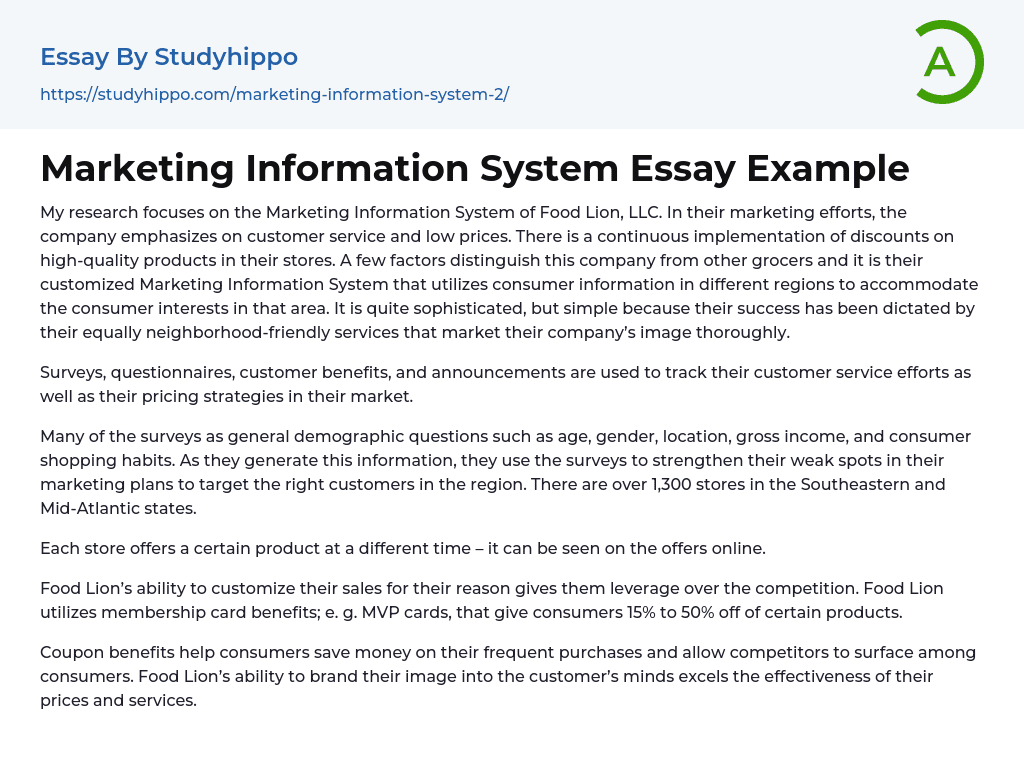 Essay By Studyhippo

https://studyhippo.com/marketing-information-system-2/

A

Marketing Information System Essay Example

My research focuses on the Marketing Information System of Food Lion, LLC. In their marketing efforts, the company emphasizes on customer service and low prices. There is a continuous implementation of discounts on high-quality products in their stores. A few factors distinguish this company from other grocers and it is their customized Marketing Information System that utilizes consumer information in different regions to accommodate the consumer interests in that area. It is quite sophisticated, but simple because their success has been dictated by their equally neighborhood-friendly services that market their company's image thoroughly.

Surveys, questionnaires, customer benefits, and announcements are used to track their customer service efforts as well as their pricing strategies in their market.

Many of the surveys as general demographic questions such as age, gender, location, gross income, and consumer shopping habits. As they generate this information, they use the surveys to strengthen their weak spots in their marketing plans to target the right customers in the region. There are over 1,300 stores in the Southeastern and Mid-Atlantic states.

Each store offers a certain product at a different time – it can be seen on the offers online.

Food Lion's ability to customize their sales for their reason gives them leverage over the competition. Food Lion utilizes membership card benefits; e. g. MVP cards, that give consumers 15% to 50% off of certain products.

Coupon benefits help consumers save money on their frequent purchases and allow competitors to surface among consumers. Food Lion's ability to brand their image into the customer's minds excels the effectiveness of their prices and services.